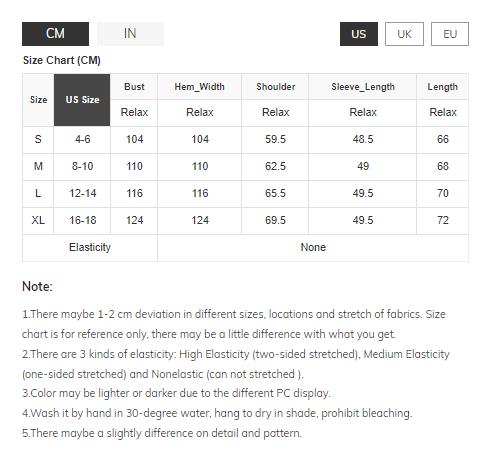 CM IN US UK EU

Size Chart (CM)

| Size | US Size | Bust | Hem_Width | Shoulder | Sleeve_Length | Length |
|---|---|---|---|---|---|---|
| | | Relax | Relax | Relax | Relax | Relax |
| S | 4-6 | 104 | 104 | 59.5 | 48.5 | 66 |
| M | 8-10 | 110 | 110 | 62.5 | 49 | 68 |
| L | 12-14 | 116 | 116 | 65.5 | 49.5 | 70 |
| XL | 16-18 | 124 | 124 | 69.5 | 49.5 | 72 |
| Elasticity | | None | | | | |

Note:

1.There maybe 1-2 cm deviation in different sizes, locations and stretch of fabrics. Size chart is for reference only, there may be a little difference with what you get.
2.There are 3 kinds of elasticity: High Elasticity (two-sided stretched), Medium Elasticity (one-sided stretched) and Nonelastic (can not stretched ).
3.Color may be lighter or darker due to the different PC display.
4.Wash it by hand in 30-degree water, hang to dry in shade, prohibit bleaching.
5.There maybe a slightly difference on detail and pattern.